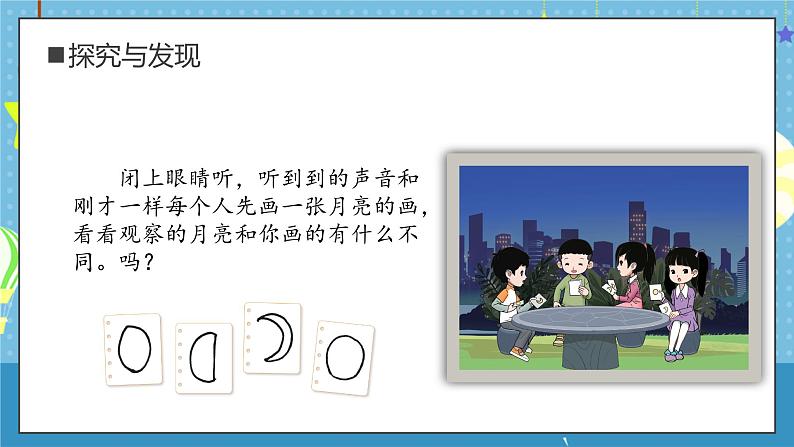 ■探究与发现

闭上眼睛听，听到到的声音和刚才一样每个人先画一张月亮的画，看看观察的月亮和你画的有什么不同。吗？